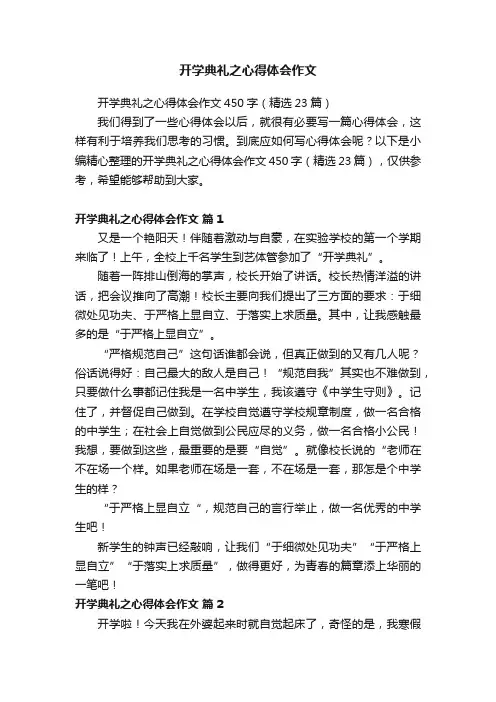 开学典礼之心得体会作文

开学典礼之心得体会作文 450 字（精选 23 篇）

我们得到了一些心得体会以后，就很有必要写一篇心得体会，这样有利于培养我们思考的习惯。到底应如何写心得体会呢？以下是小编精心整理的开学典礼之心得体会作文 450 字（精选 23 篇），仅供参考，希望能够帮助到大家。

开学典礼之心得体会作文 篇 1

又是一个艳阳天！伴随着激动与自豪，在实验学校的第一个学期来临了！上午，全校上千名学生到艺体管参加了“开学典礼”。

随着一阵排山倒海的掌声，校长开始了讲话。校长热情洋溢的讲话，把会议推向了高潮！校长主要向我们提出了三方面的要求：于细微处见功夫、于严格上显自立、于落实上求质量。其中，让我感触最多的是“于严格上显自立”。

“严格规范自己”这句话谁都会说，但真正做到的又有几人呢？俗话说得好：自己最大的敌人是自己！“规范自我”其实也不难做到，只要做什么事都记住我是一名中学生，我该遵守《中学生守则》。记住了，并督促自己做到。在学校自觉遵守学校规章制度，做一名合格的中学生；在社会上自觉做到公民应尽的义务，做一名合格小公民！我想，要做到这些，最重要的是要“自觉”。就像校长说的“老师在不在场一个样。如果老师在场是一套，不在场是一套，那怎是个中学生的样？

“于严格上显自立“，规范自己的言行举止，做一名优秀的中学生吧！

新学生的钟声已经敲响，让我们“于细微处见功夫”“于严格上显自立”“于落实上求质量”，做得更好，为青春的篇章添上华丽的一笔吧！

开学典礼之心得体会作文 篇 2

开学啦！今天我在外婆起来时就自觉起床了，奇怪的是，我寒假